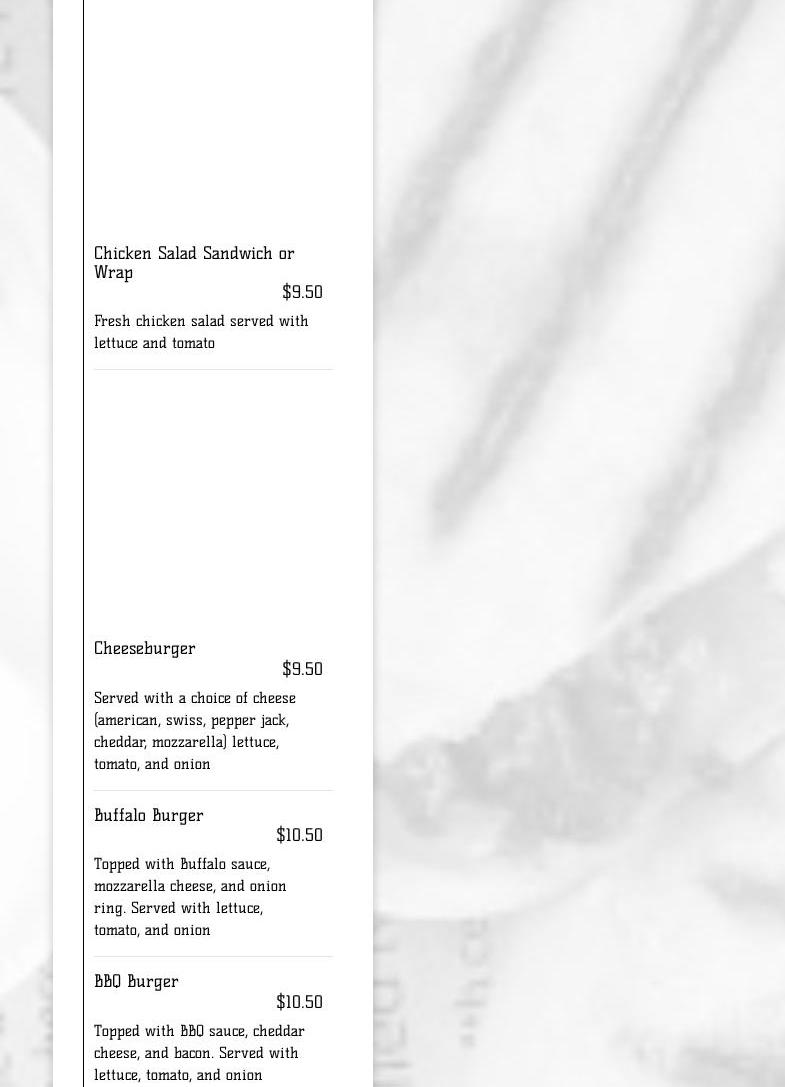 Chicken Salad Sandwich or Wrap
$9.50
Fresh chicken salad served with lettuce and tomato

Cheeseburger
$9.50
Served with a choice of cheese (american, swiss, pepper jack, cheddar, mozzarella) lettuce, tomato, and onion

Buffalo Burger
$10.50
Topped with Buffalo sauce, mozzarella cheese, and onion ring. Served with lettuce, tomato, and onion

BBQ Burger
$10.50
Topped with BBQ sauce, cheddar cheese, and bacon. Served with lettuce, tomato, and onion